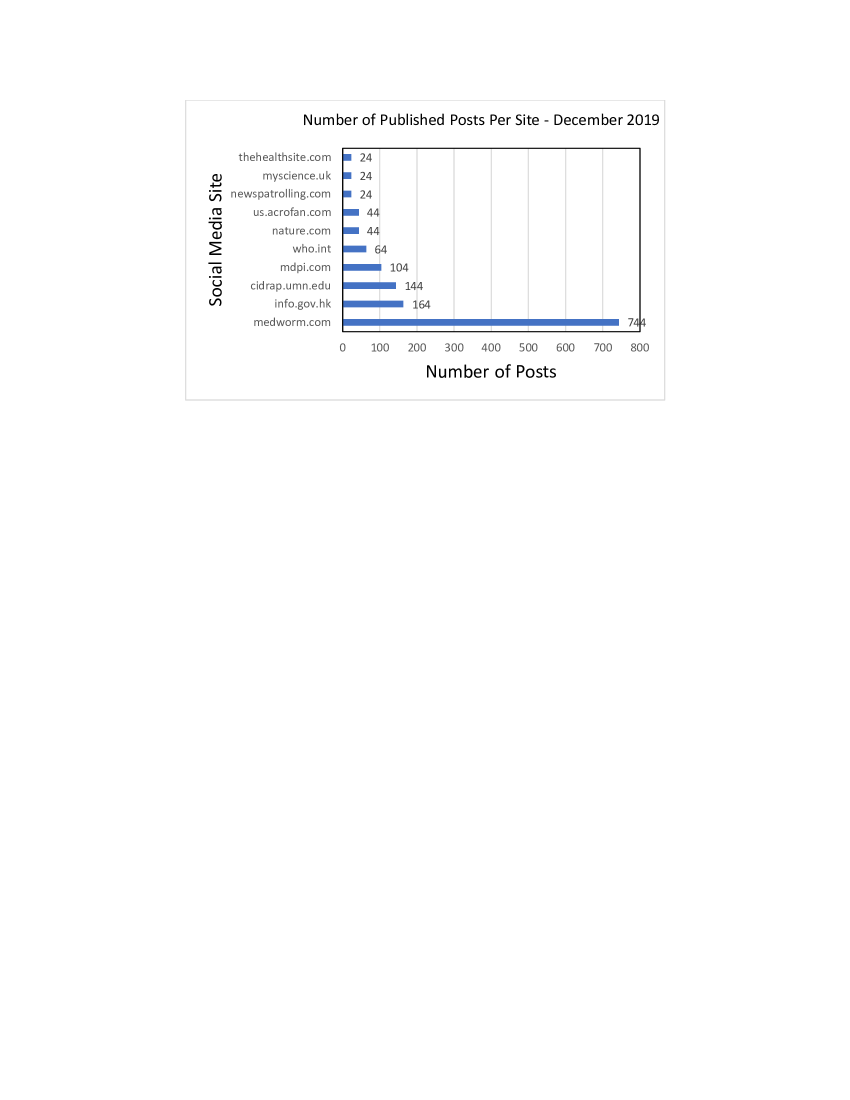 Number of Published Posts Per Site - December 2019

Social Media Site

thehealthsite.com 24
myscience.uk 24
newspatrolling.com 24
us.acrofan.com 44
nature.com 44
who.int 64
mdpi.com 104
cidrap.umn.edu 144
info.gov.hk 164
medworm.com 744

0 100 200 300 400 500 600 700 800

Number of Posts